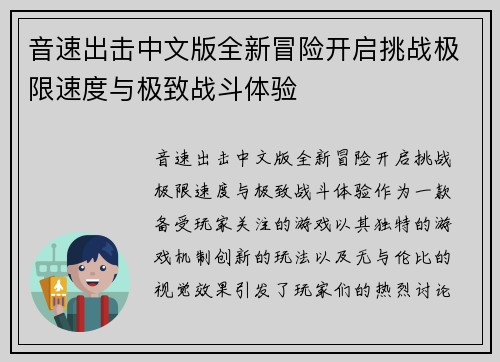 音速出击中文版全新冒险开启挑战极限速度与极致战斗体验

音速出击中文版全新冒险开启挑战极限速度与极致战斗体验作为一款备受玩家关注的游戏以其独特的游戏机制创新的玩法以及无与伦比的视觉效果引发了玩家们的热烈讨论